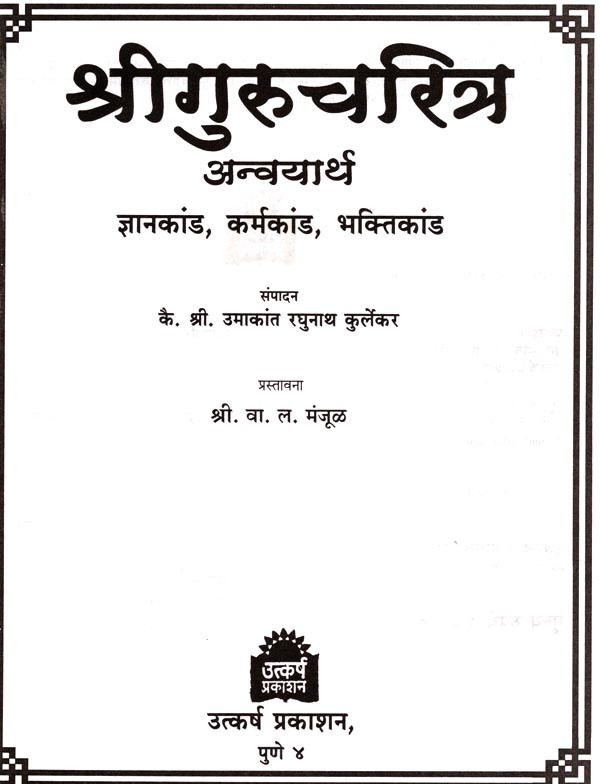 श्रीगुरुचरित्र

अन्वयार्थ

ज्ञानकांड, कर्मकांड, भक्तिकांड

संपादन

कै. श्री. उमाकांत रघुनाथ कुर्लेकर

प्रस्तावना

श्री. वा. ल. मंजूळ

उत्कर्ष प्रकाशन

उत्कर्ष प्रकाशन,

पुणे ४